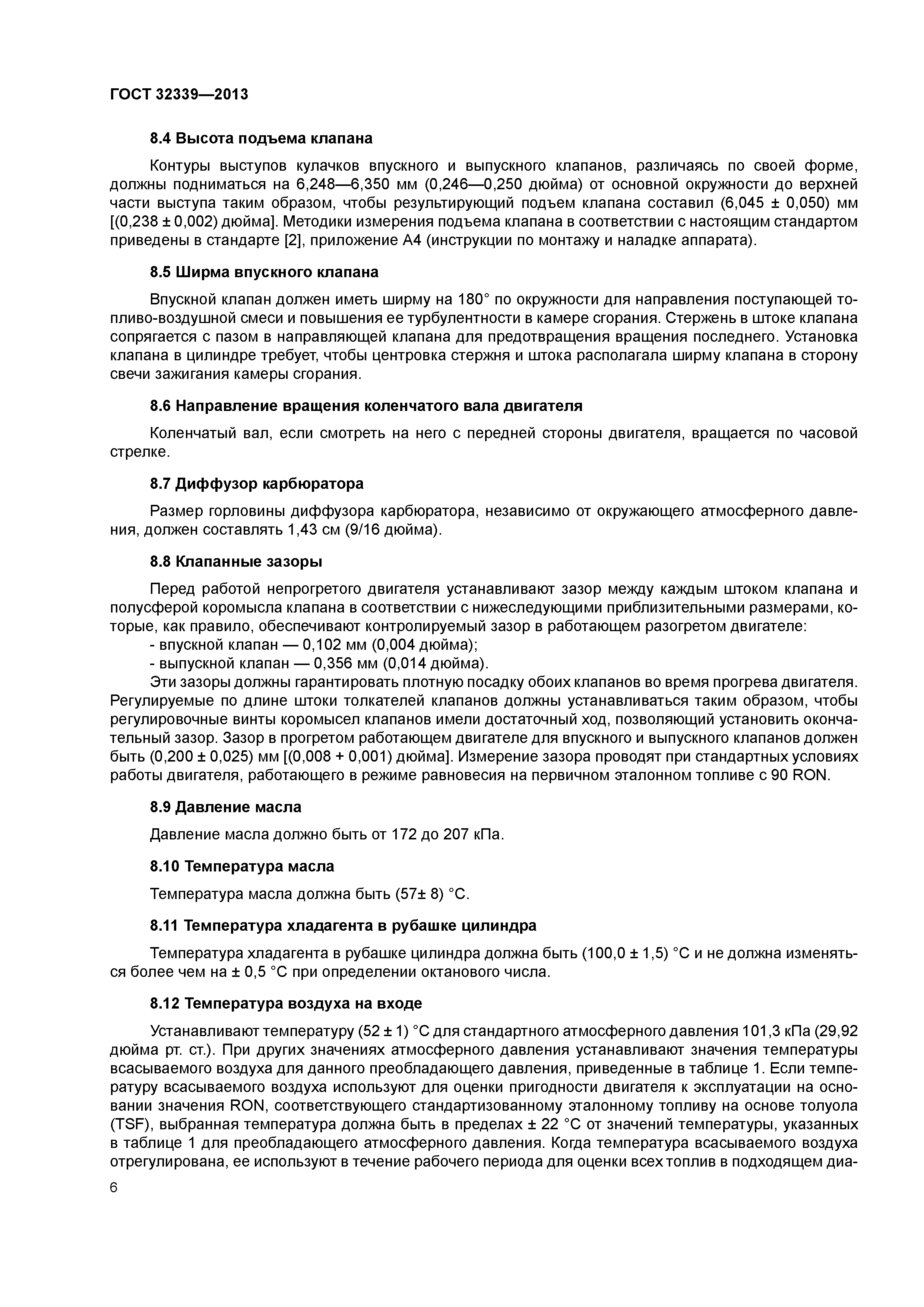 ГОСТ 32339—2013

8.4 Высота подъема клапана

Контуры выступов кулачков впускного и выпускного клапанов, различаясь по своей форме, должны подниматься на 6,248—6,350 мм (0,246—0,250 дюйма) от основной окружности до верхней части выступа таким образом, чтобы результирующий подъем клапана составил (6,045 ± 0,050) мм [(0,238 ± 0,002) дюйма]. Методики измерения подъема клапана в соответствии с настоящим стандартом приведены в стандарте [2], приложение А4 (инструкции по монтажу и наладке аппарата).

8.5 Ширма впускного клапана

Впускной клапан должен иметь ширму на 180° по окружности для направления поступающей топливо-воздушной смеси и повышения ее турбулентности в камере сгорания. Стержень в штоке клапана сопрягается с пазом в направляющей клапана для предотвращения вращения последнего. Установка клапана в цилиндре требует, чтобы центровка стержня и штока располагала ширму клапана в сторону свечи зажигания камеры сгорания.

8.6 Направление вращения коленчатого вала двигателя

Коленчатый вал, если смотреть на него с передней стороны двигателя, вращается по часовой стрелке.

8.7 Диффузор карбюратора

Размер горловины диффузора карбюратора, независимо от окружающего атмосферного давления, должен составлять 1,43 см (9/16 дюйма).

8.8 Клапанные зазоры

Перед работой непрогретого двигателя устанавливают зазор между каждым штоком клапана и полусферой коромысла клапана в соответствии с нижеследующими приблизительными размерами, которые, как правило, обеспечивают контролируемый зазор в работающем разогретом двигателе:
- впускной клапан — 0,102 мм (0,004 дюйма);
- выпускной клапан — 0,356 мм (0,014 дюйма).
Эти зазоры должны гарантировать плотную посадку обоих клапанов во время прогрева двигателя. Регулируемые по длине штоки толкателей клапанов должны устанавливаться таким образом, чтобы регулировочные винты коромысел клапанов имели достаточный ход, позволяющий установить окончательный зазор. Зазор в прогретом работающем двигателе для впускного и выпускного клапанов должен быть (0,200 ± 0,025) мм [(0,008 + 0,001) дюйма]. Измерение зазора проводят при стандартных условиях работы двигателя, работающего в режиме равновесия на первичном эталонном топливе с 90 RON.

8.9 Давление масла

Давление масла должно быть от 172 до 207 кПа.

8.10 Температура масла

Температура масла должна быть (57± 8) °С.

8.11 Температура хладагента в рубашке цилиндра

Температура хладагента в рубашке цилиндра должна быть (100,0 ± 1,5) °С и не должна изменяться более чем на ± 0,5 °С при определении октанового числа.

8.12 Температура воздуха на входе

Устанавливают температуру (52 ± 1) °С для стандартного атмосферного давления 101,3 кПа (29,92 дюйма рт. ст.). При других значениях атмосферного давления устанавливают значения температуры всасываемого воздуха для данного преобладающего давления, приведенные в таблице 1. Если температуру всасываемого воздуха используют для оценки пригодности двигателя к эксплуатации на основании значения RON, соответствующего стандартизованному эталонному топливу на основе толуола (TSF), выбранная температура должна быть в пределах ± 22 °С от значений температуры, указанных в таблице 1 для преобладающего атмосферного давления. Когда температура всасываемого воздуха отрегулирована, ее используют в течение рабочего периода для оценки всех топлив в подходящем диа-

6